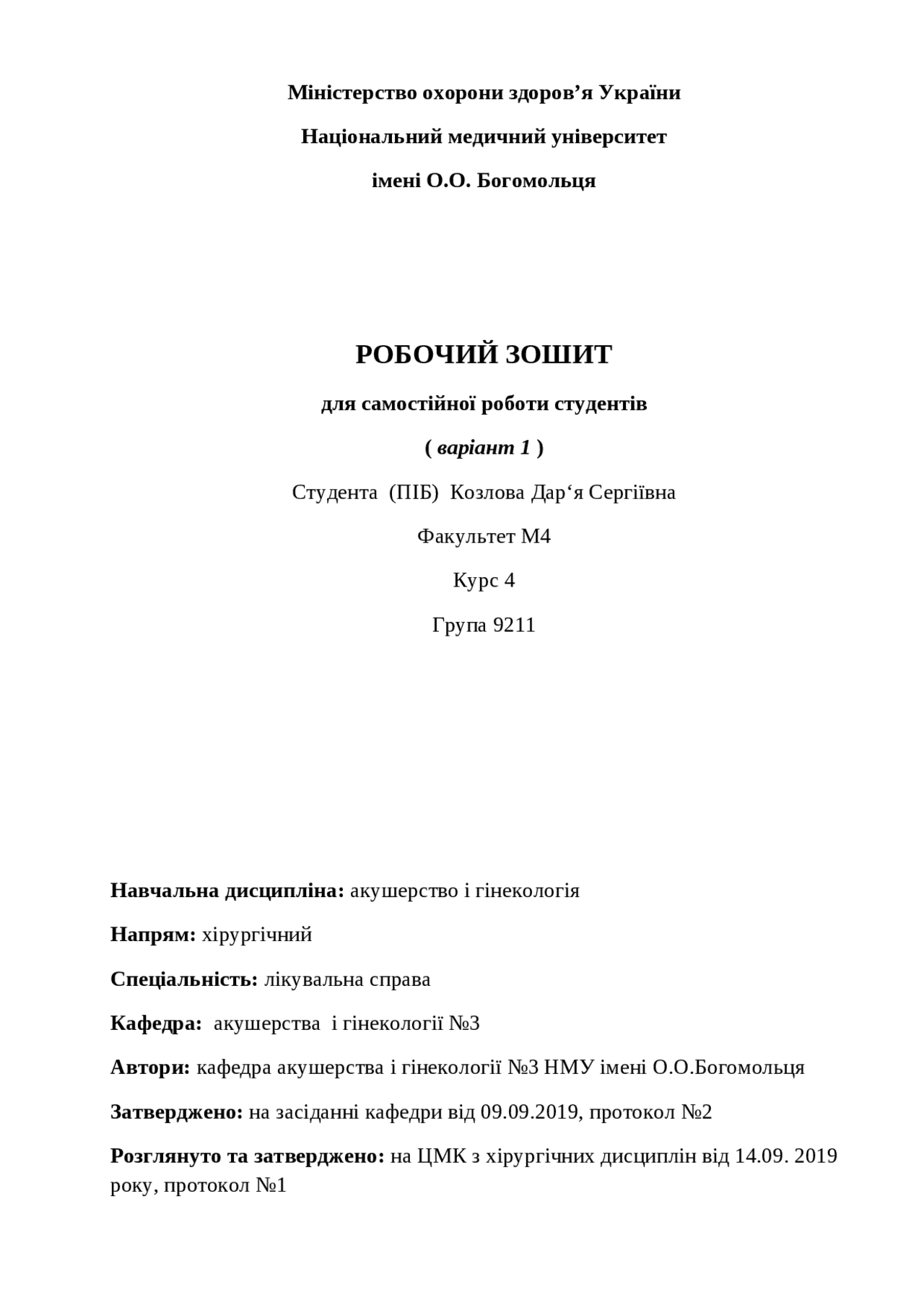 Міністерство охорони здоров’я України

Національний медичний університет

імені О.О. Богомольця

РОБОЧИЙ ЗОШИТ

для самостійної роботи студентів

( варіант 1 )

Студента (ПІБ) Козлова Дар‘я Сергіївна

Факультет М4

Курс 4

Група 9211

Навчальна дисципліна: акушерство і гінекологія

Напрям: хірургічний

Спеціальність: лікувальна справа

Кафедра: акушерства і гінекології №3

Автори: кафедра акушерства і гінекології №3 НМУ імені О.О.Богомольця

Затверджено: на засіданні кафедри від 09.09.2019, протокол №2

Розглянуто та затверджено: на ЦМК з хірургічних дисциплін від 14.09. 2019 року, протокол №1